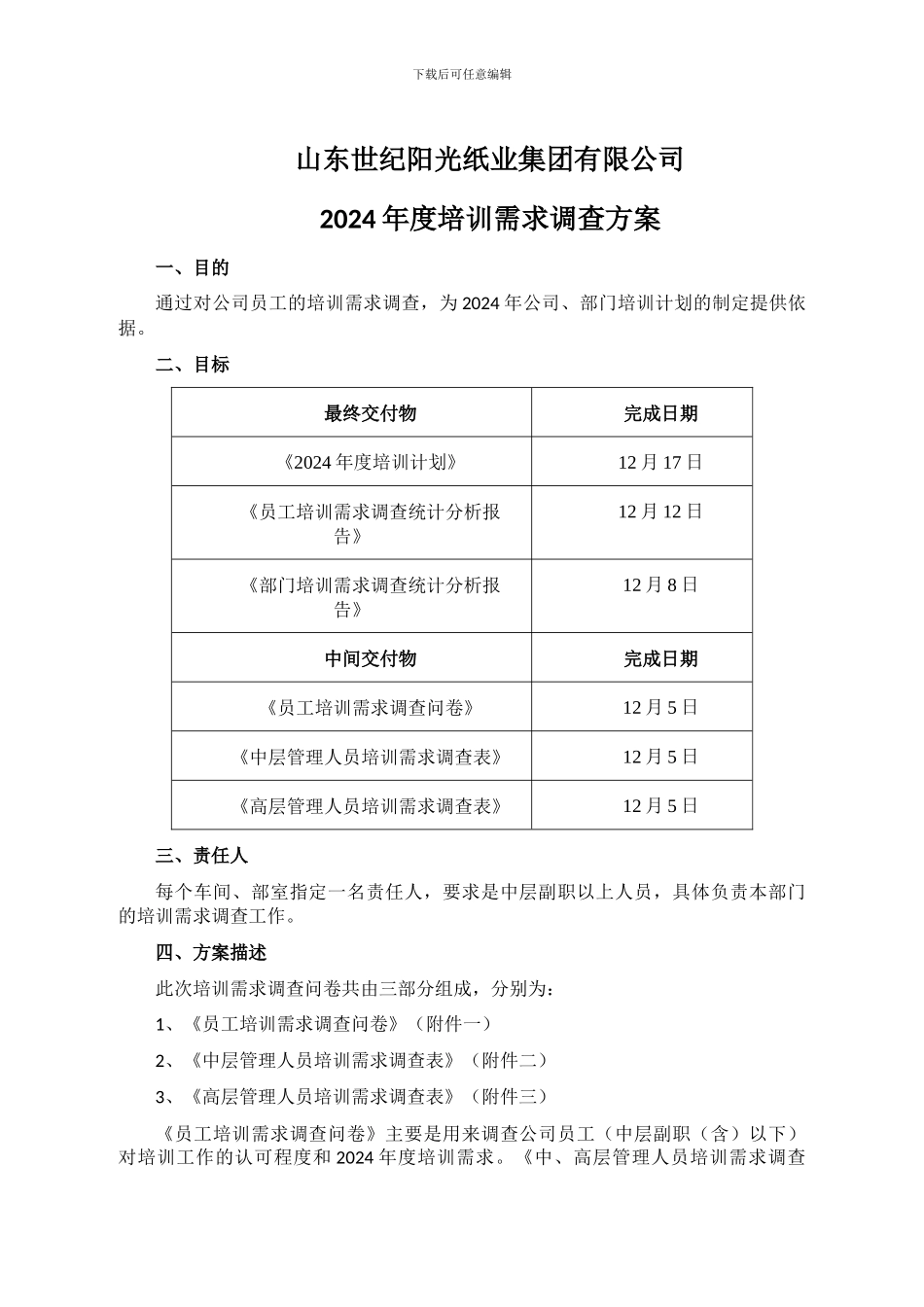 下载后可任意编辑

山东世纪阳光纸业集团有限公司

2024年度培训需求调查方案

一、目的

通过对公司员工的培训需求调查，为2024年公司、部门培训计划的制定提供依据。

二、目标

| 最终交付物 | 完成日期 |
|---|---|
| 《2024年度培训计划》 | 12月17日 |
| 《员工培训需求调查统计分析报告》 | 12月12日 |
| 《部门培训需求调查统计分析报告》 | 12月8日 |
| 中间交付物 | 完成日期 |
| 《员工培训需求调查问卷》 | 12月5日 |
| 《中层管理人员培训需求调查表》 | 12月5日 |
| 《高层管理人员培训需求调查表》 | 12月5日 |

三、责任人

每个车间、部室指定一名责任人，要求是中层副职以上人员，具体负责本部门的培训需求调查工作。

四、方案描述

此次培训需求调查问卷共由三部分组成，分别为：

1、《员工培训需求调查问卷》（附件一）

2、《中层管理人员培训需求调查表》（附件二）

3、《高层管理人员培训需求调查表》（附件三）

《员工培训需求调查问卷》主要是用来调查公司员工（中层副职（含）以下）对培训工作的认可程度和2024年度培训需求。《中、高层管理人员培训需求调查